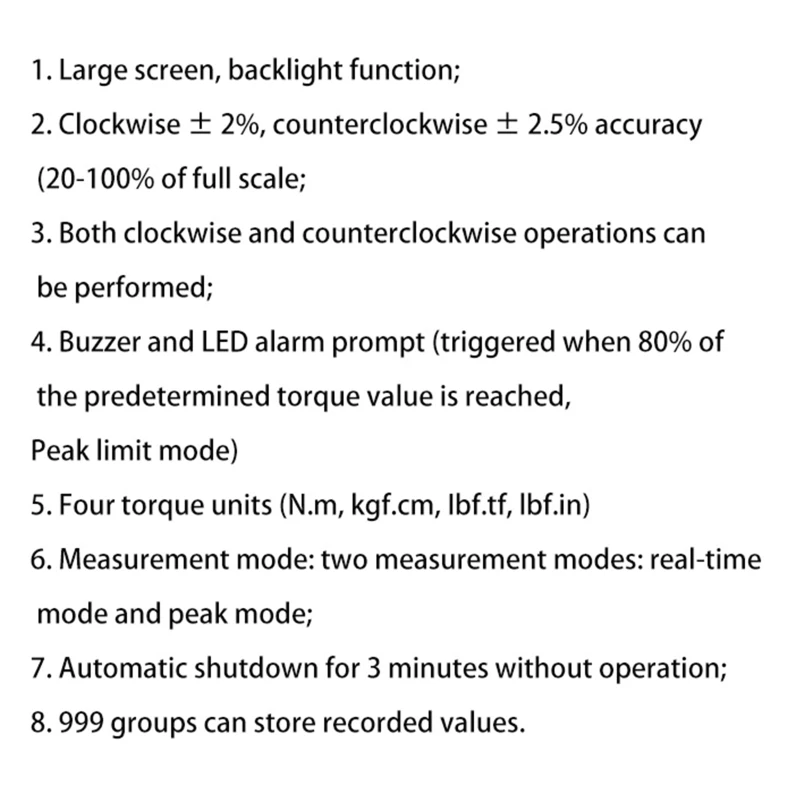 1. Large screen, backlight function;

2. Clockwise ± 2%, counterclockwise ± 2.5% accuracy (20-100% of full scale;

3. Both clockwise and counterclockwise operations can be performed;

4. Buzzer and LED alarm prompt (triggered when 80% of the predetermined torque value is reached, Peak limit mode)

5. Four torque units (N.m, kgf.cm, lbf.tf, lbf.in)

6. Measurement mode: two measurement modes: real-time mode and peak mode;

7. Automatic shutdown for 3 minutes without operation;

8. 999 groups can store recorded values.